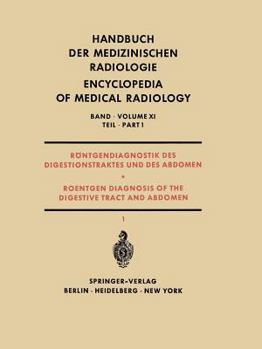 HANDBUCH DER MEDIZINISCHEN RADIOLOGIE
ENCYCLOPEDIA OF MEDICAL RADIOLOGY

BAND · VOLUME XI
TEIL · PART 1

RÖNTGENDIAGNOSTIK DES DIGESTIONSTRAKTES UND DES ABDOMEN
•
ROENTGEN DIAGNOSIS OF THE DIGESTIVE TRACT AND ABDOMEN

1

SPRINGER-VERLAG
BERLIN · HEIDELBERG · NEW YORK